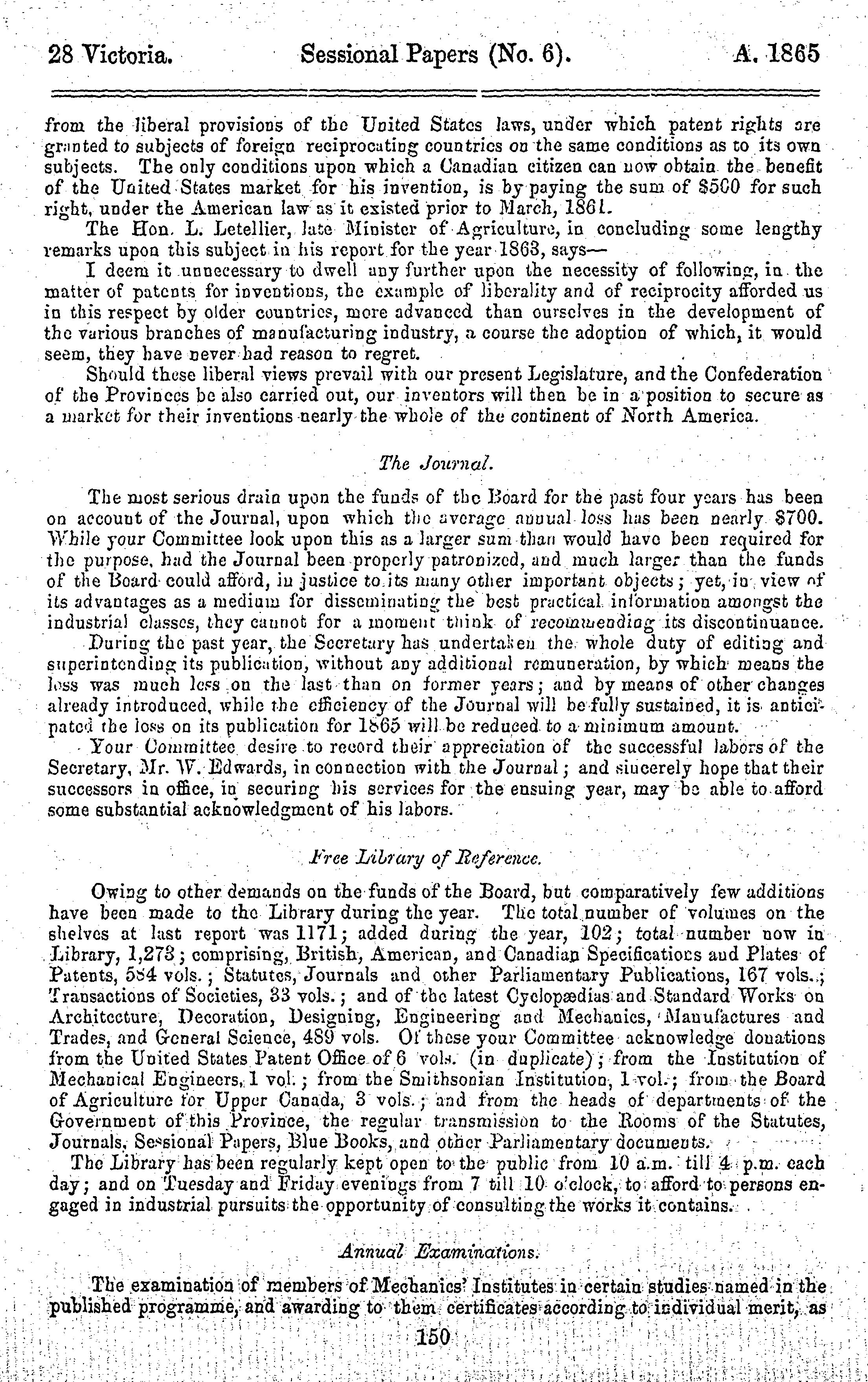 28 Victoria. Sessional Papers (No. 6). A. 1865

from the liberal provisions of the United States laws, under which patent rights are granted to subjects of foreign reciprocating countries on the same conditions as to its own subjects. The only conditions upon which a Canadian citizen can now obtain the benefit of the United States market for his invention, is by paying the sum of $500 for such right, under the American law as it existed prior to March, 1861.

The Hon. L. Letellier, late Minister of Agriculture, in concluding some lengthy remarks upon this subject in his report for the year 1863, says—

I deem it unnecessary to dwell any further upon the necessity of following, in the matter of patents for inventions, the example of liberality and of reciprocity afforded us in this respect by older countries, more advanced than ourselves in the development of the various branches of manufacturing industry, a course the adoption of which, it would seem, they have never had reason to regret.

Should these liberal views prevail with our present Legislature, and the Confederation of the Provinces be also carried out, our inventors will then be in a position to secure as a market for their inventions nearly the whole of the continent of North America.

The Journal.

The most serious drain upon the funds of the Board for the past four years has been on account of the Journal, upon which the average annual loss has been nearly $700. While your Committee look upon this as a larger sum than would have been required for the purpose, had the Journal been properly patronized, and much larger than the funds of the Board could afford, in justice to its many other important objects; yet, in view of its advantages as a medium for disseminating the best practical information amongst the industrial classes, they cannot for a moment think of recommending its discontinuance.

During the past year, the Secretary has undertaken the whole duty of editing and superintending its publication, without any additional remuneration, by which means the loss was much less on the last than on former years; and by means of other changes already introduced, while the efficiency of the Journal will be fully sustained, it is anticipated the loss on its publication for 1865 will be reduced to a minimum amount.

Your Committee desire to record their appreciation of the successful labors of the Secretary, Mr. W. Edwards, in connection with the Journal; and sincerely hope that their successors in office, in securing his services for the ensuing year, may be able to afford some substantial acknowledgment of his labors.

Free Library of Reference.

Owing to other demands on the funds of the Board, but comparatively few additions have been made to the Library during the year. The total number of volumes on the shelves at last report was 1171; added during the year, 102; total number now in Library, 1,273; comprising, British, American, and Canadian Specifications and Plates of Patents, 584 vols.; Statutes, Journals and other Parliamentary Publications, 167 vols.; Transactions of Societies, 33 vols.; and of the latest Cyclopædias and Standard Works on Architecture, Decoration, Designing, Engineering and Mechanics, Manufactures and Trades, and General Science, 489 vols. Of these your Committee acknowledge donations from the United States Patent Office of 6 vols. (in duplicate); from the Institution of Mechanical Engineers, 1 vol.; from the Smithsonian Institution, 1 vol.; from the Board of Agriculture for Upper Canada, 3 vols.; and from the heads of departments of the Government of this Province, the regular transmission to the Rooms of the Statutes, Journals, Sessional Papers, Blue Books, and other Parliamentary documents.

The Library has been regularly kept open to the public from 10 a.m. till 4 p.m. each day; and on Tuesday and Friday evenings from 7 till 10 o'clock, to afford to persons engaged in industrial pursuits the opportunity of consulting the works it contains.

Annual Examinations.

The examination of members of Mechanics' Institutes in certain studies named in the published programme, and awarding to them certificates according to individual merit, as

150